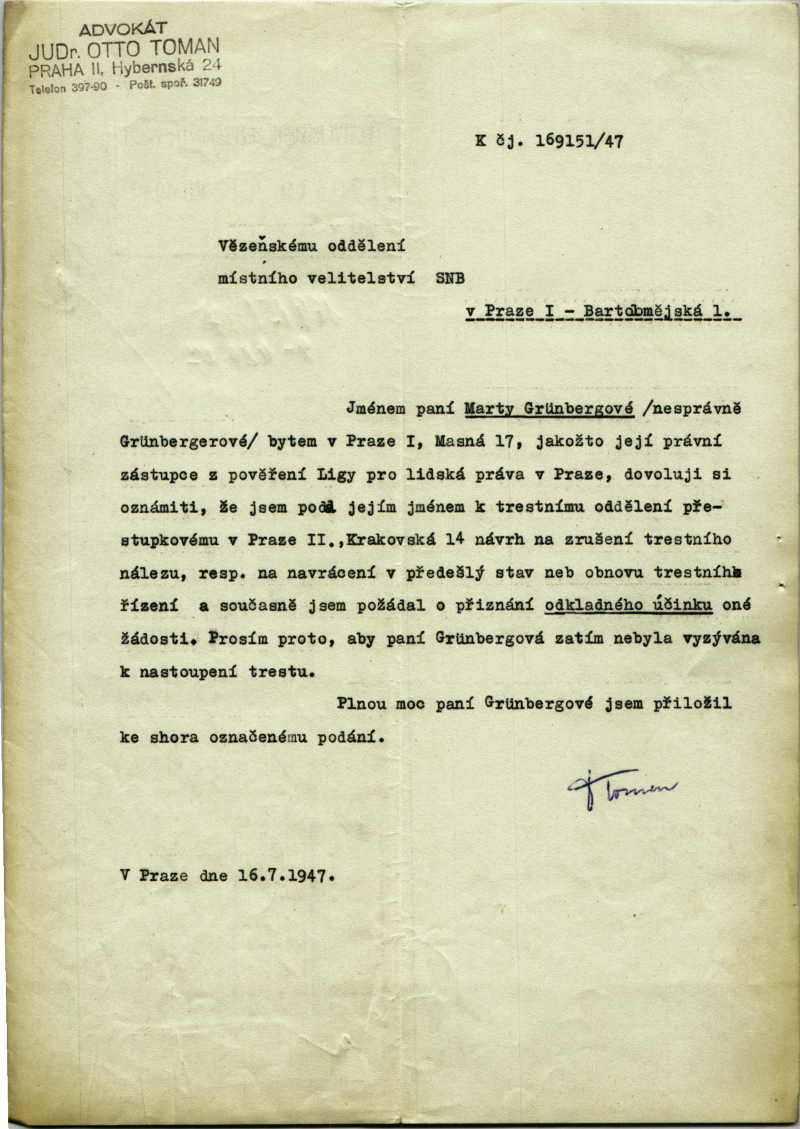 ADVOKÁT
JUDr. OTTO TOMAN
PRAHA II, Hybernská 24
Telefon 397-90 - Pošt. spoř. 31749

K čj. 169151/47

Vězeňskému oddělení
místního velitelství SNB
v Praze I - Bartolomějská 1.

Jménem paní Marty Grünbergové /nesprávně Grünbergerové/ bytem v Praze I, Masná 17, jakožto její právní zástupce z pověření Ligy pro lidská práva v Praze, dovoluji si oznámiti, že jsem podal jejím jménem k trestnímu oddělení přestupkovému v Praze II.,Krakovská 14 návrh na zrušení trestního nálezu, resp. na navrácení v předešlý stav neb obnovu trestního řízení a současně jsem požádal o přiznání odkladného účinku oné žádosti. Prosím proto, aby paní Grünbergová zatím nebyla vyzývána k nastoupení trestu.

Plnou moc paní Grünbergové jsem přiložil ke shora označenému podání.

Toman

V Praze dne 16.7.1947.